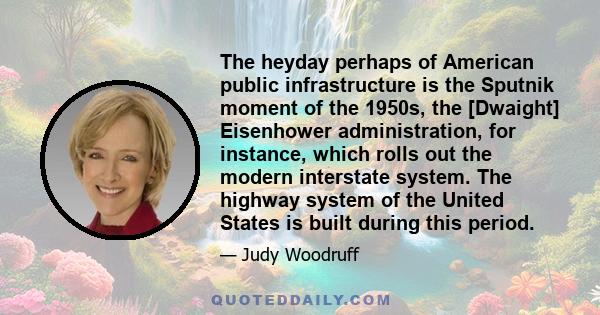 The heyday perhaps of American public infrastructure is the Sputnik moment of the 1950s, the [Dwaight] Eisenhower administration, for instance, which rolls out the modern interstate system. The highway system of the United States is built during this period.

— Judy Woodruff

QUOTEDDAILY.COM